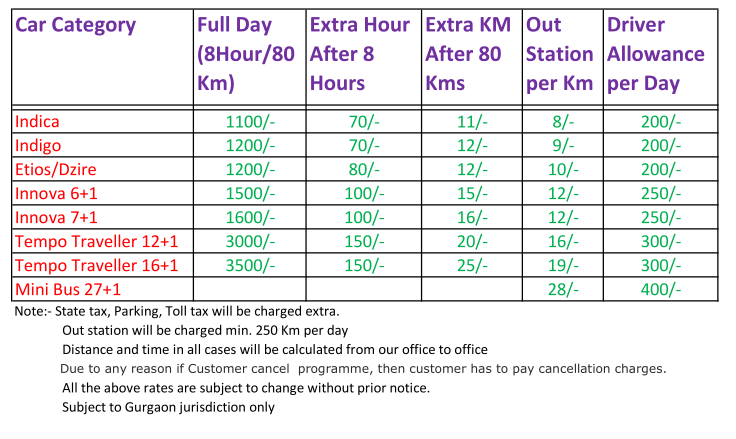 | Car Category | Full Day (8Hour/80 Km) | Extra Hour After 8 Hours | Extra KM After 80 Kms | Out Station per Km | Driver Allowance per Day |
|---|---|---|---|---|---|
| Indica | 1100/- | 70/- | 11/- | 8/- | 200/- |
| Indigo | 1200/- | 70/- | 12/- | 9/- | 200/- |
| Etios/Dzire | 1200/- | 80/- | 12/- | 10/- | 200/- |
| Innova 6+1 | 1500/- | 100/- | 15/- | 12/- | 250/- |
| Innova 7+1 | 1600/- | 100/- | 16/- | 12/- | 250/- |
| Tempo Traveller 12+1 | 3000/- | 150/- | 20/- | 16/- | 300/- |
| Tempo Traveller 16+1 | 3500/- | 150/- | 25/- | 19/- | 300/- |
| Mini Bus 27+1 | | | | 28/- | 400/- |

Note:- State tax, Parking, Toll tax will be charged extra.
Out station will be charged min. 250 Km per day
Distance and time in all cases will be calculated from our office to office
Due to any reason if Customer cancel programme, then customer has to pay cancellation charges.
All the above rates are subject to change without prior notice.
Subject to Gurgaon jurisdiction only